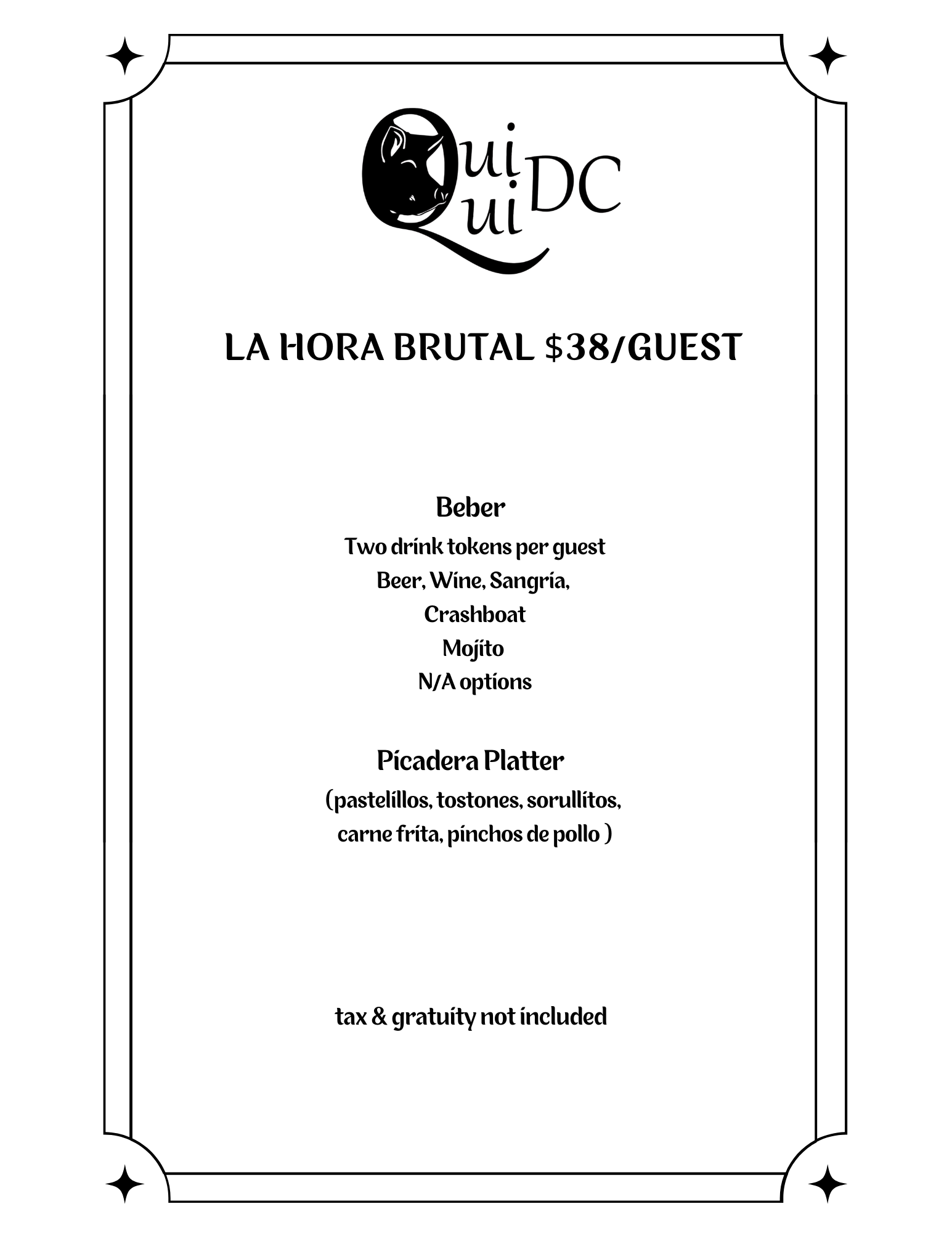 Qui Qui DC

LA HORA BRUTAL $38/GUEST

Beber
Two drink tokens per guest
Beer, Wine, Sangria,
Crashboat
Mojito
N/A options

Picadera Platter
(pastelillos, tostones, sorullitos, carne frita, pinchos de pollo )

tax & gratuity not included